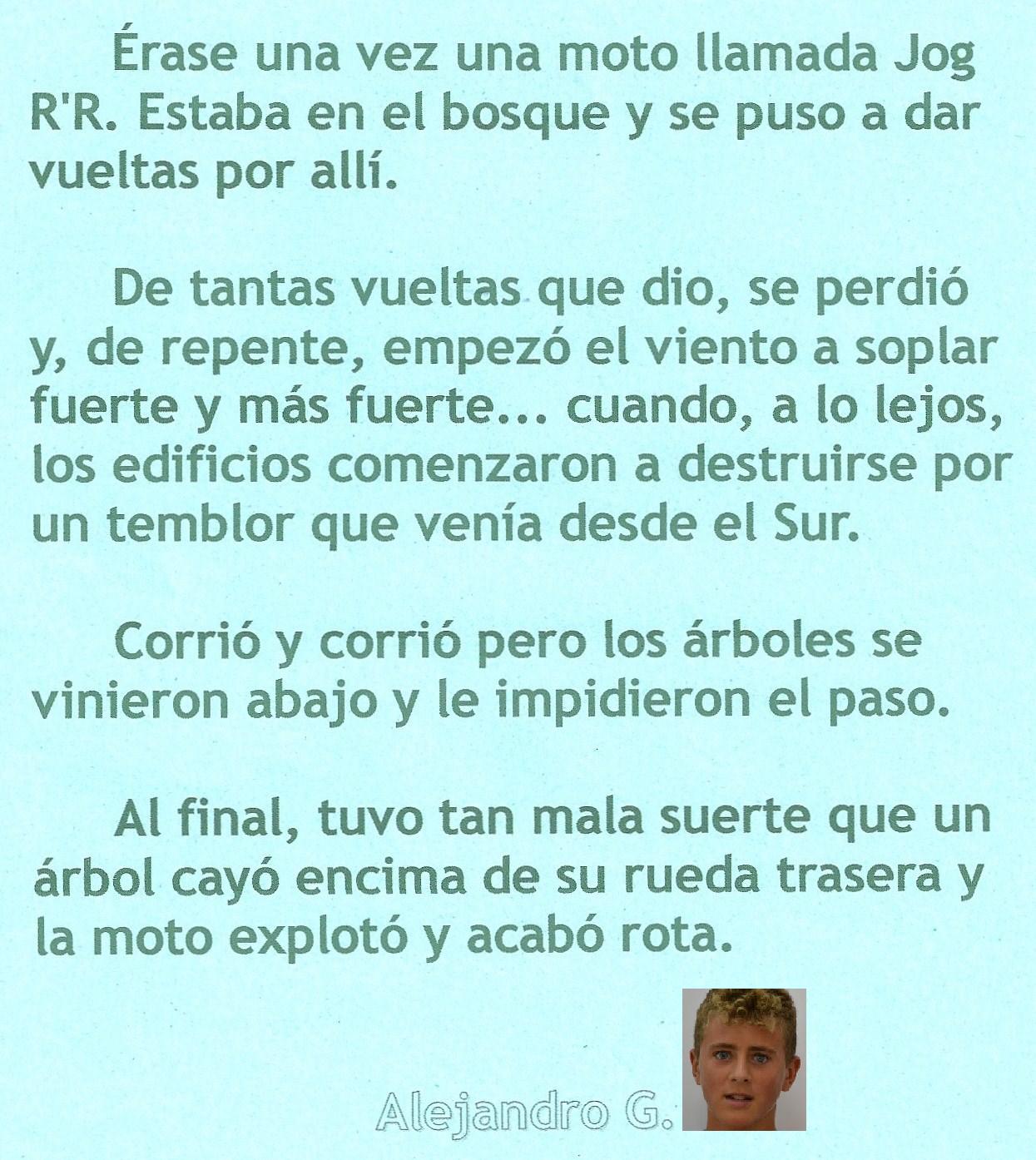 Érase una vez una moto llamada Jog R'R. Estaba en el bosque y se puso a dar vueltas por allí.

De tantas vueltas que dio, se perdió y, de repente, empezó el viento a soplar fuerte y más fuerte... cuando, a lo lejos, los edificios comenzaron a destruirse por un temblor que venía desde el Sur.

Corrió y corrió pero los árboles se vinieron abajo y le impidieron el paso.

Al final, tuvo tan mala suerte que un árbol cayó encima de su rueda trasera y la moto explotó y acabó rota.

Alejandro G.